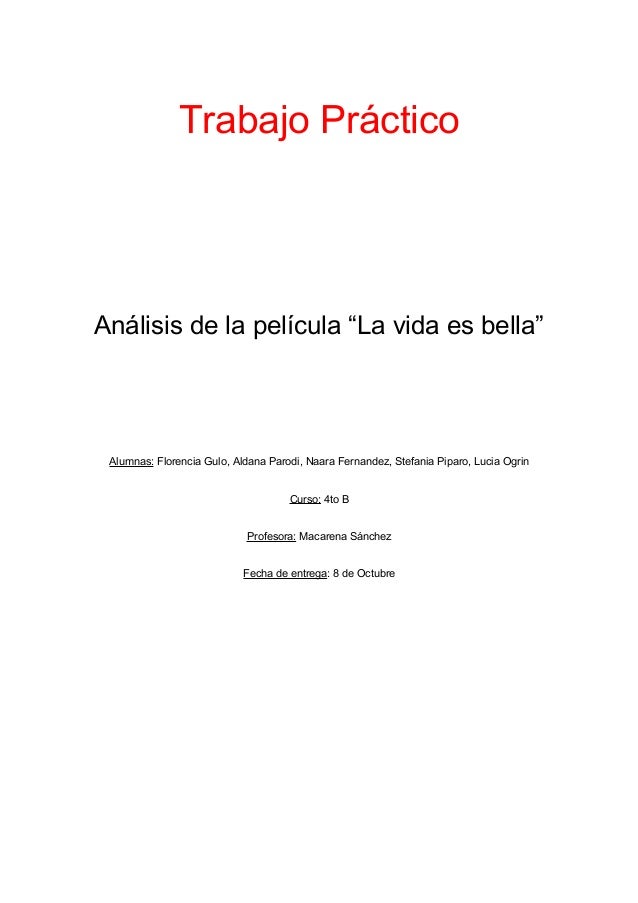 Trabajo Práctico

Análisis de la película "La vida es bella"

Alumnas: Florencia Gulo, Aldana Parodi, Naara Fernandez, Stefania Piparo, Lucia Ogrin

Curso: 4to B

Profesora: Macarena Sánchez

Fecha de entrega: 8 de Octubre